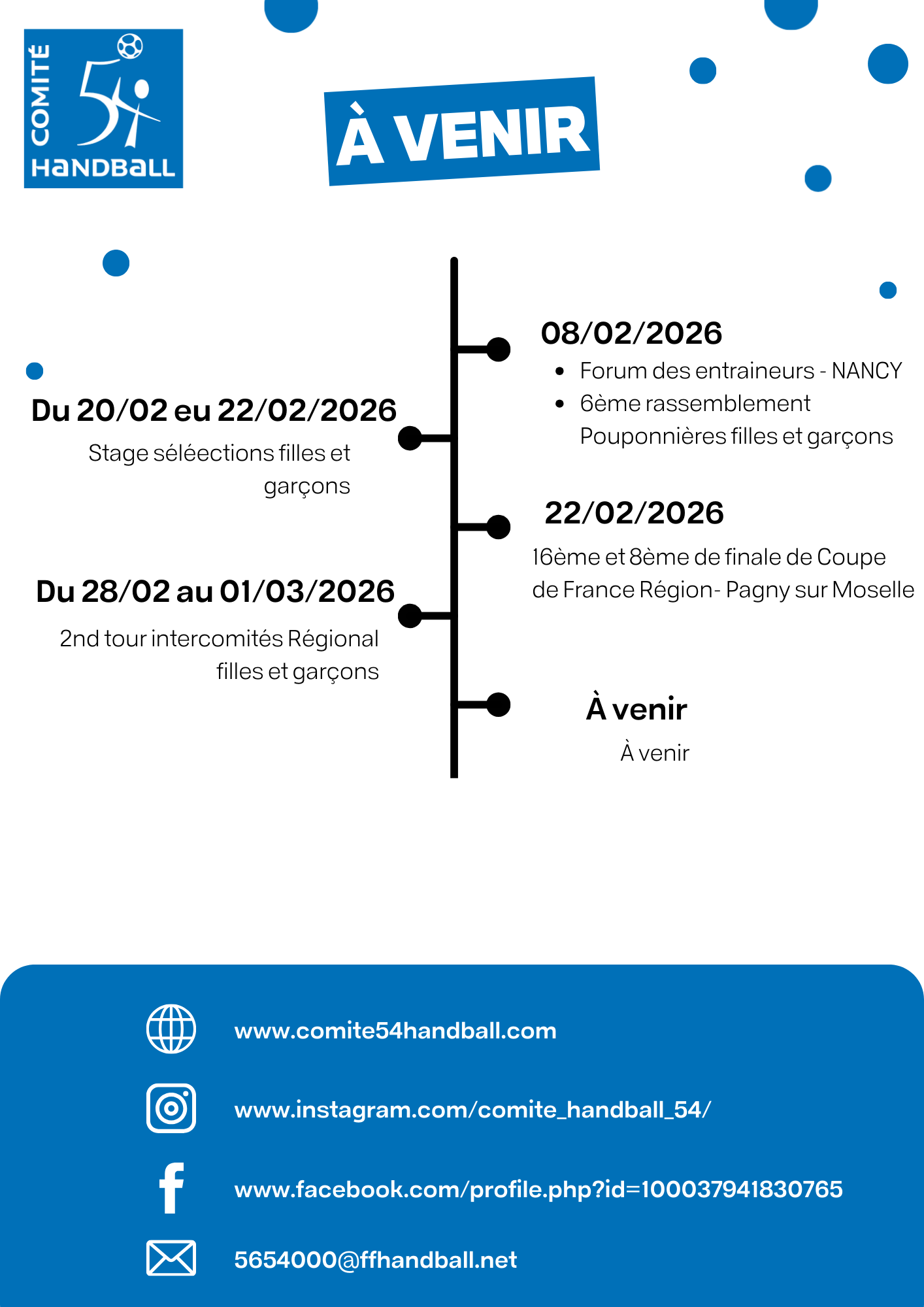 COMITÉ 54 HANDBALL

À VENIR

08/02/2026
- Forum des entraineurs - NANCY
- 6ème rassemblement Pouponnières filles et garçons

Du 20/02 eu 22/02/2026
Stage séléections filles et garçons

22/02/2026
16ème et 8ème de finale de Coupe de France Région- Pagny sur Moselle

Du 28/02 au 01/03/2026
2nd tour intercomités Régional filles et garçons

À venir
À venir

www.comite54handball.com

www.instagram.com/comite_handball_54/

www.facebook.com/profile.php?id=100037941830765

5654000@ffhandball.net